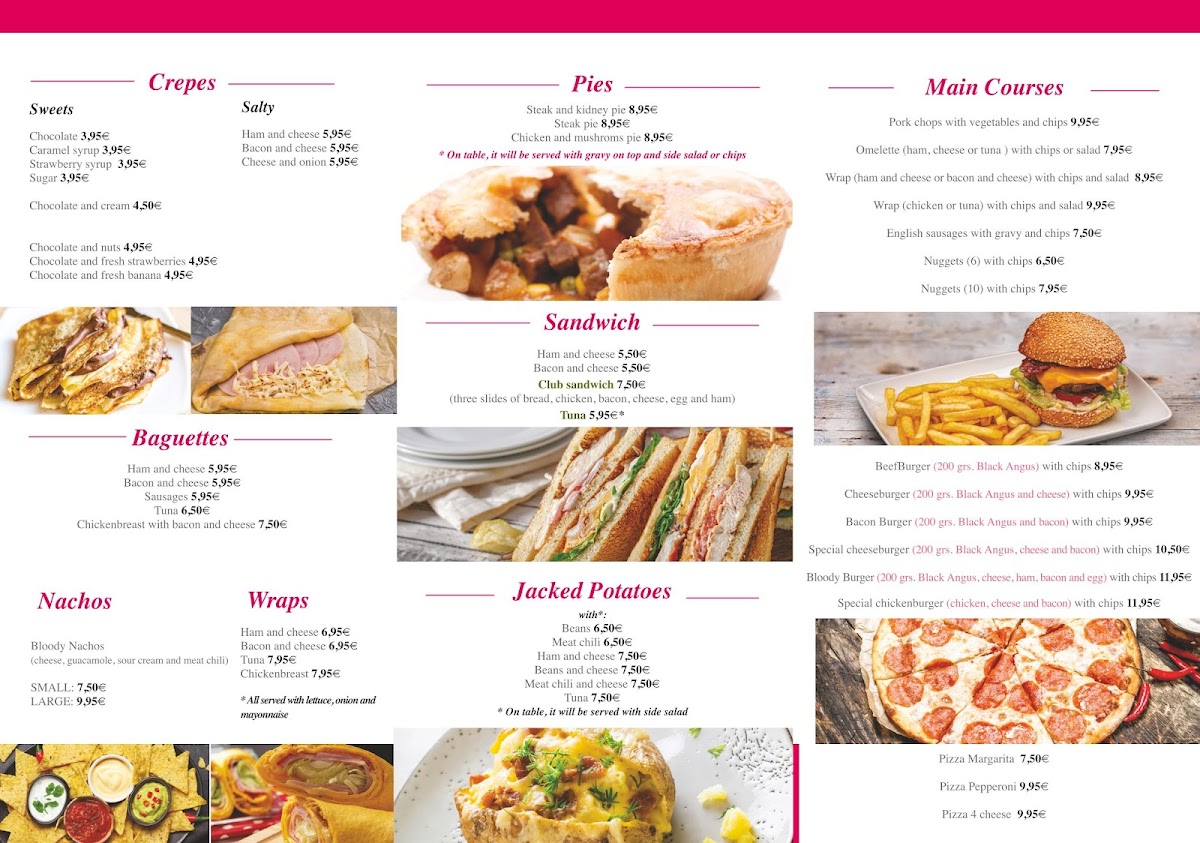 Crepes

Sweets

Chocolate 3,95€
Caramel syrup 3,95€
Strawberry syrup 3,95€
Sugar 3,95€

Chocolate and cream 4,50€

Chocolate and nuts 4,95€
Chocolate and fresh strawberries 4,95€
Chocolate and fresh banana 4,95€

Salty

Ham and cheese 5,95€
Bacon and cheese 5,95€
Cheese and onion 5,95€

Baguettes

Ham and cheese 5,95€
Bacon and cheese 5,95€
Sausages 5,95€
Tuna 6,50€
Chickenbreast with bacon and cheese 7,50€

Nachos

Bloody Nachos
(cheese, guacamole, sour cream and meat chili)

SMALL: 7,50€
LARGE: 9,95€

Wraps

Ham and cheese 6,95€
Bacon and cheese 6,95€
Tuna 7,95€
Chickenbreast 7,95€

* All served with lettuce, onion and mayonnaise

Pies

Steak and kidney pie 8,95€
Steak pie 8,95€
Chicken and mushroms pie 8,95€
* On table, it will be served with gravy on top and side salad or chips

Sandwich

Ham and cheese 5,50€
Bacon and cheese 5,50€
Club sandwich 7,50€
(three slides of bread, chicken, bacon, cheese, egg and ham)
Tuna 5,95€*

Jacked Potatoes

with*:
Beans 6,50€
Meat chili 6,50€
Ham and cheese 7,50€
Beans and cheese 7,50€
Meat chili and cheese 7,50€
Tuna 7,50€
* On table, it will be served with side salad

Main Courses

Pork chops with vegetables and chips 9,95€

Omelette (ham, cheese or tuna ) with chips or salad 7,95€

Wrap (ham and cheese or bacon and cheese) with chips and salad 8,95€

Wrap (chicken or tuna) with chips and salad 9,95€

English sausages with gravy and chips 7,50€

Nuggets (6) with chips 6,50€

Nuggets (10) with chips 7,95€

BeefBurger (200 grs. Black Angus) with chips 8,95€

Cheeseburger (200 grs. Black Angus and cheese) with chips 9,95€

Bacon Burger (200 grs. Black Angus and bacon) with chips 9,95€

Special cheeseburger (200 grs. Black Angus, cheese and bacon) with chips 10,50€

Bloody Burger (200 grs. Black Angus, cheese, ham, bacon and egg) with chips 11,95€

Special chickenburger (chicken, cheese and bacon) with chips 11,95€

Pizza Margarita 7,50€

Pizza Pepperoni 9,95€

Pizza 4 cheese 9,95€